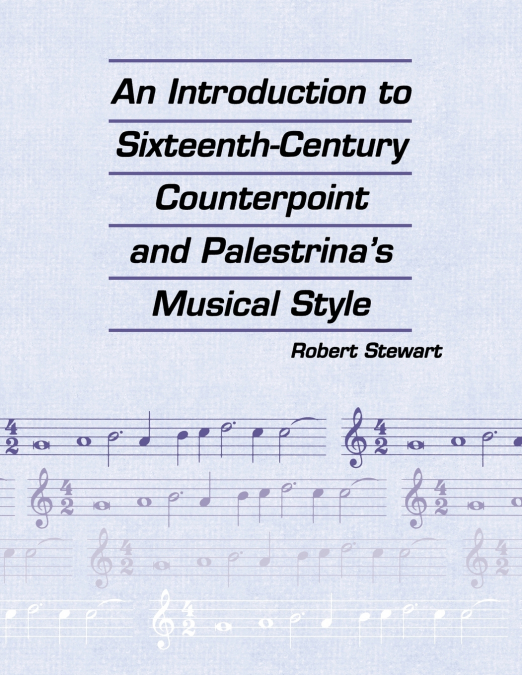 An Introduction to Sixteenth-Century Counterpoint and Palestrina's Musical Style

Robert Stewart